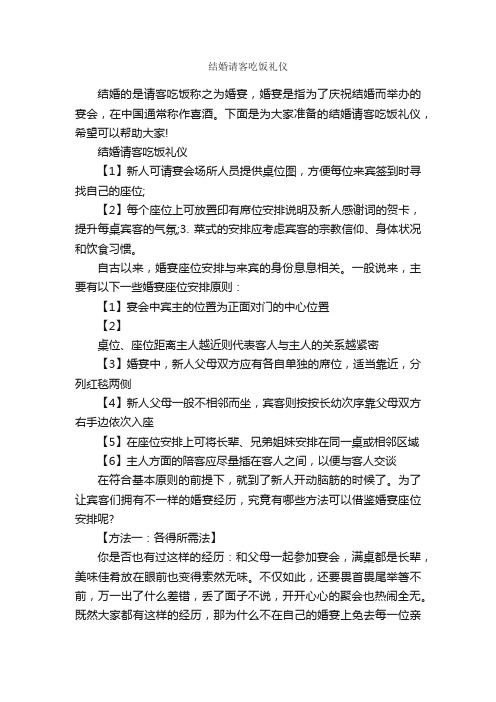 结婚请客吃饭礼仪

结婚的是请客吃饭称之为婚宴，婚宴是指为了庆祝结婚而举办的宴会，在中国通常称作喜酒。下面是为大家准备的结婚请客吃饭礼仪，希望可以帮助大家!

结婚请客吃饭礼仪

【1】新人可请宴会场所人员提供桌位图，方便每位来宾签到时寻找自己的座位;

【2】每个座位上可放置印有席位安排说明及新人感谢词的贺卡，提升每桌宾客的气氛;3. 菜式的安排应考虑宾客的宗教信仰、身体状况和饮食习惯。

自古以来，婚宴座位安排与来宾的身份息息相关。一般说来，主要有以下一些婚宴座位安排原则：

【1】宴会中宾主的位置为正面对门的中心位置

【2】

桌位、座位距离主人越近则代表客人与主人的关系越紧密

【3】婚宴中，新人父母双方应有各自单独的席位，适当靠近，分列红毯两侧

【4】新人父母一般不相邻而坐，宾客则按按长幼次序靠父母双方右手边依次入座

【5】在座位安排上可将长辈、兄弟姐妹安排在同一桌或相邻区域

【6】主人方面的陪客应尽量插在客人之间，以便与客人交谈

在符合基本原则的前提下，就到了新人开动脑筋的时候了。为了让宾客们拥有不一样的婚宴经历，究竟有哪些方法可以借鉴婚宴座位安排呢?

【方法一：各得所需法】

你是否也有过这样的经历：和父母一起参加宴会，满桌都是长辈，美味佳肴放在眼前也变得索然无味。不仅如此，还要畏首畏尾举箸不前，万一出了什么差错，丢了面子不说，开开心心的聚会也热闹全无。既然大家都有这样的经历，那为什么不在自己的婚宴上免去每一位亲